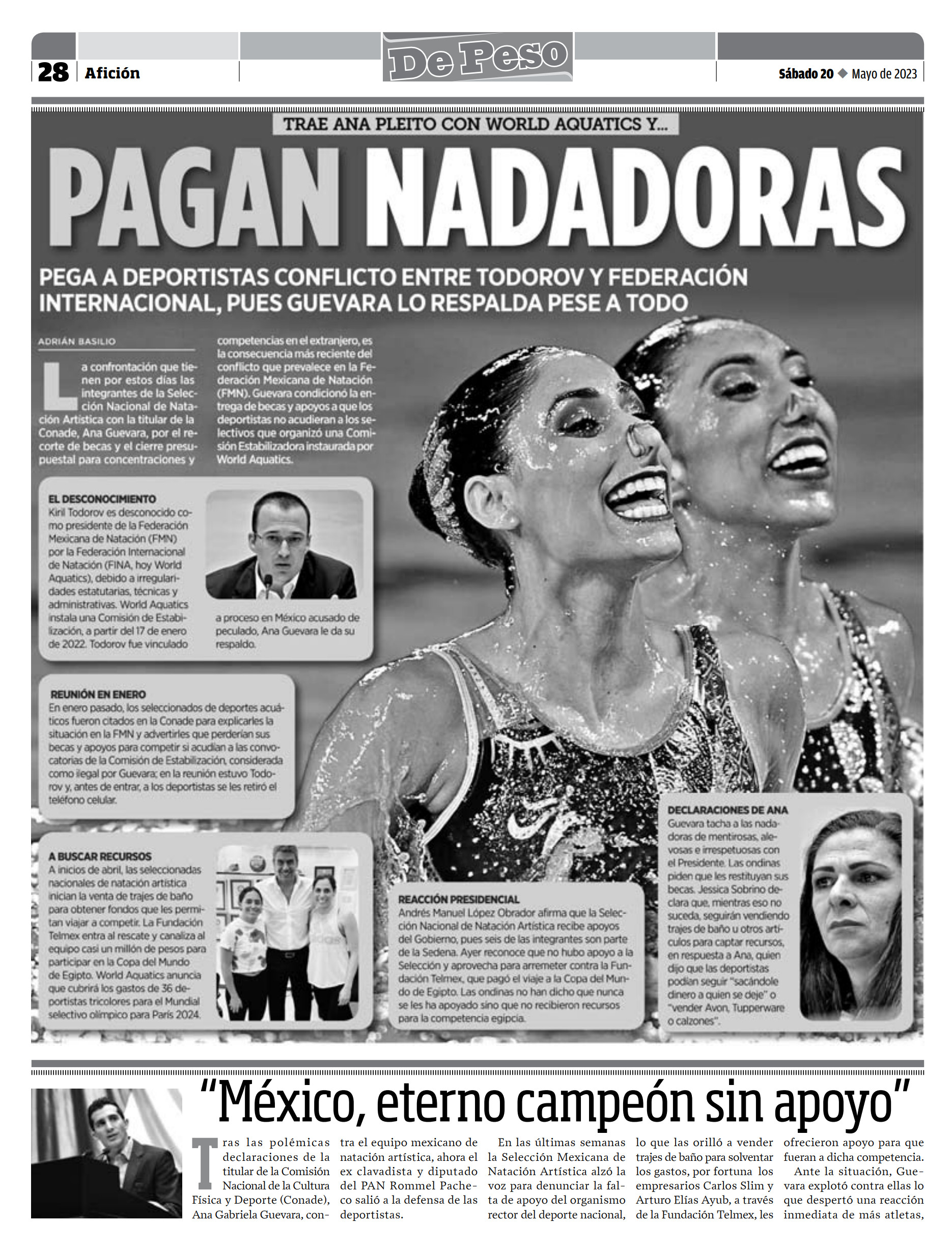 28 Afición

De Peso

Sábado 20 ◆ Mayo de 2023

TRAE ANA PLEITO CON WORLD AQUATICS Y...

PAGAN NADADORAS

PEGA A DEPORTISTAS CONFLICTO ENTRE TODOROV Y FEDERACIÓN INTERNACIONAL, PUES GUEVARA LO RESPALDA PESE A TODO

ADRIÁN BASILIO

La confrontación que tienen por estos días las integrantes de la Selección Nacional de Natación Artística con la titular de la Conade, Ana Guevara, por el recorte de becas y el cierre presupuestal para concentraciones y competencias en el extranjero, es la consecuencia más reciente del conflicto que prevalece en la Federación Mexicana de Natación (FMN). Guevara condicionó la entrega de becas y apoyos a que los deportistas no acudieran a los selectivos que organizó una Comisión Estabilizadora instaurada por World Aquatics.

EL DESCONOCIMIENTO
Kiril Todorov es desconocido como presidente de la Federación Mexicana de Natación (FMN) por la Federación Internacional de Natación (FINA, hoy World Aquatics), debido a irregularidades estatutarias, técnicas y administrativas. World Aquatics instala una Comisión de Estabilización, a partir del 17 de enero de 2022. Todorov fue vinculado a proceso en México acusado de peculado, Ana Guevara le da su respaldo.

REUNIÓN EN ENERO
En enero pasado, los seleccionados de deportes acuáticos fueron citados en la Conade para explicarles la situación en la FMN y advertirles que perderían sus becas y apoyos para competir si acudían a las convocatorias de la Comisión de Estabilización, considerada como ilegal por Guevara; en la reunión estuvo Todorov y, antes de entrar, a los deportistas se les retiró el teléfono celular.

A BUSCAR RECURSOS
A inicios de abril, las seleccionadas nacionales de natación artística inician la venta de trajes de baño para obtener fondos que les permitan viajar a competir. La Fundación Telmex entra al rescate y canaliza al equipo casi un millón de pesos para participar en la Copa del Mundo de Egipto. World Aquatics anuncia que cubrirá los gastos de 36 deportistas tricolores para el Mundial selectivo olímpico para París 2024.

REACCIÓN PRESIDENCIAL
Andrés Manuel López Obrador afirma que la Selección Nacional de Natación Artística recibe apoyos del Gobierno, pues seis de las integrantes son parte de la Sedena. Ayer reconoce que no hubo apoyo a la Selección y aprovecha para arremeter contra la Fundación Telmex, que pagó el viaje a la Copa del Mundo de Egipto. Las ondinas no han dicho que nunca se les ha apoyado sino que no recibieron recursos para la competencia egipcia.

DECLARACIONES DE ANA
Guevara tacha a las nadadoras de mentirosas, alevosas e irrespetuosas con el Presidente. Las ondinas piden que les restituyan sus becas. Jessica Sobrino declara que, mientras eso no suceda, seguirán vendiendo trajes de baño u otros artículos para captar recursos, en respuesta a Ana, quien dijo que las deportistas podían seguir "sacándole dinero a quien se deje" o "vender Avon, Tupperware o calzones".

"México, eterno campeón sin apoyo"

Tras las polémicas declaraciones de la titular de la Comisión Nacional de la Cultura Física y Deporte (Conade), Ana Gabriela Guevara, contra el equipo mexicano de natación artística, ahora el ex clavadista y diputado del PAN Rommel Pacheco salió a la defensa de las deportistas.

En las últimas semanas la Selección Mexicana de Natación Artística alzó la voz para denunciar la falta de apoyo del organismo rector del deporte nacional, lo que las orilló a vender trajes de baño para solventar los gastos, por fortuna los empresarios Carlos Slim y Arturo Elías Ayub, a través de la Fundación Telmex, les ofrecieron apoyo para que fueran a dicha competencia.

Ante la situación, Guevara explotó contra ellas lo que despertó una reacción inmediata de más atletas,